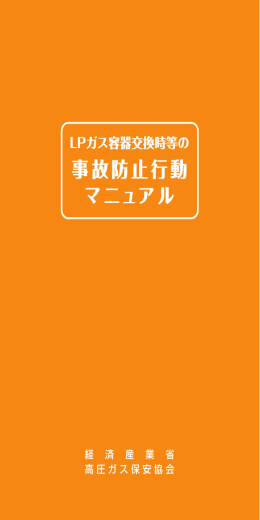 LPガス容器交換時等の
事故防止行動
マニュアル

経済産業省
高圧ガス保安協会